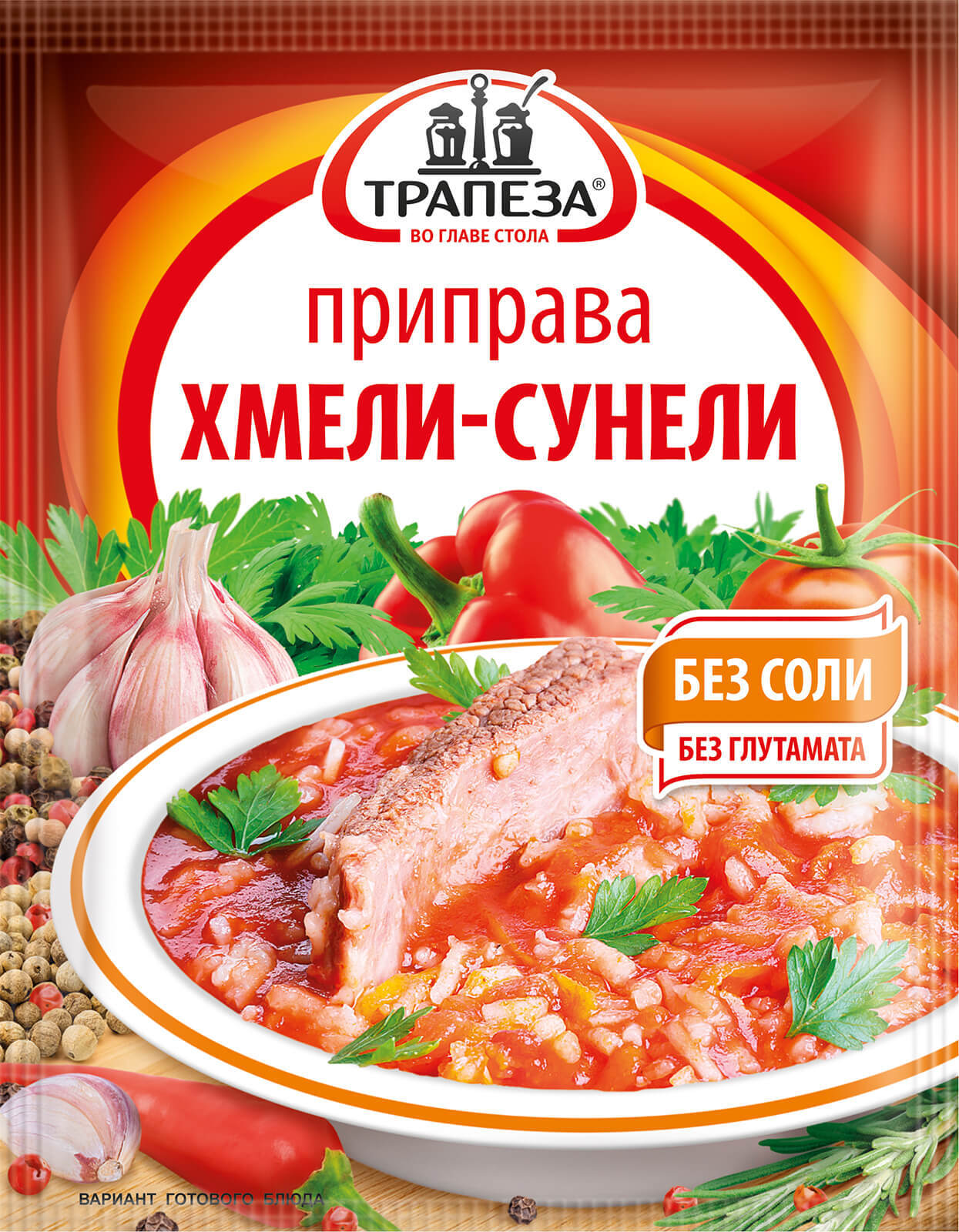 ТРАПЕЗА®
ВО ГЛАВЕ СТОЛА

приправа
ХМЕЛИ-СУНЕЛИ

БЕЗ СОЛИ
БЕЗ ГЛУТАМАТА

ВАРИАНТ ГОТОВОГО БЛЮДА